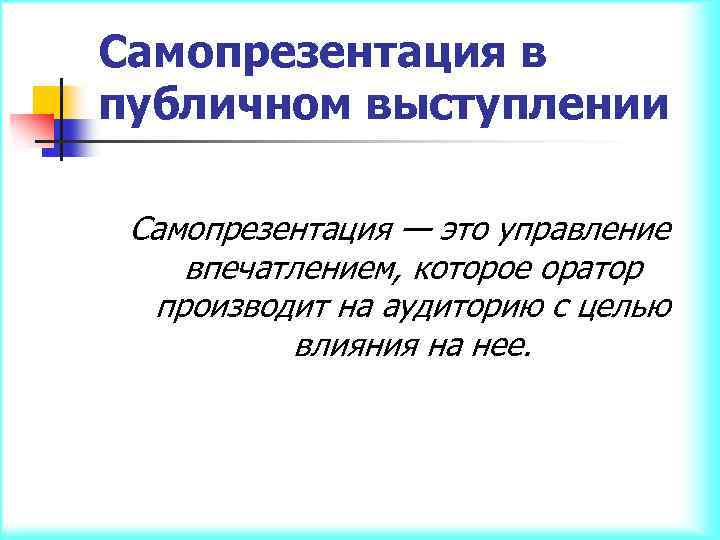 Самопрезентация в публичном выступлении

Самопрезентация — это управление впечатлением, которое оратор производит на аудиторию с целью влияния на нее.